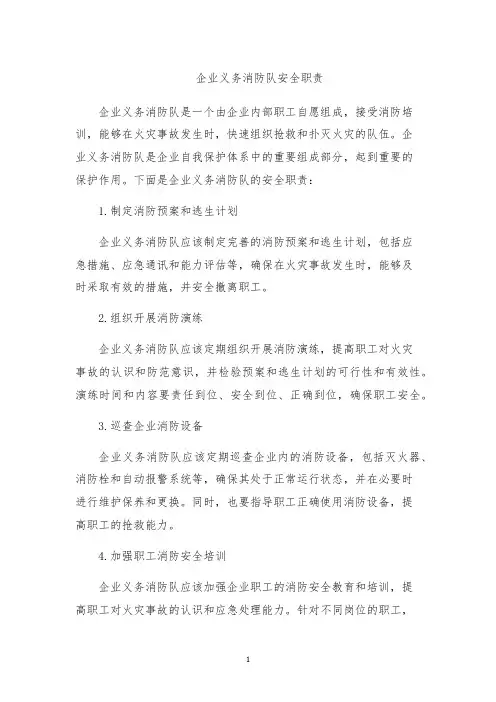 企业义务消防队安全职责

企业义务消防队是一个由企业内部职工自愿组成，接受消防培训，能够在火灾事故发生时，快速组织抢救和扑灭火灾的队伍。企业义务消防队是企业自我保护体系中的重要组成部分，起到重要的保护作用。下面是企业义务消防队的安全职责：

1. 制定消防预案和逃生计划

企业义务消防队应该制定完善的消防预案和逃生计划，包括应急措施、应急通讯和能力评估等，确保在火灾事故发生时，能够及时采取有效的措施，并安全撤离职工。

2. 组织开展消防演练

企业义务消防队应该定期组织开展消防演练，提高职工对火灾事故的认识和防范意识，并检验预案和逃生计划的可行性和有效性。演练时间和内容要责任到位、安全到位、正确到位，确保职工安全。

3. 巡查企业消防设备

企业义务消防队应该定期巡查企业内的消防设备，包括灭火器、消防栓和自动报警系统等，确保其处于正常运行状态，并在必要时进行维护保养和更换。同时，也要指导职工正确使用消防设备，提高职工的抢救能力。

4. 加强职工消防安全培训

企业义务消防队应该加强企业职工的消防安全教育和培训，提高职工对火灾事故的认识和应急处理能力。针对不同岗位的职工，

1